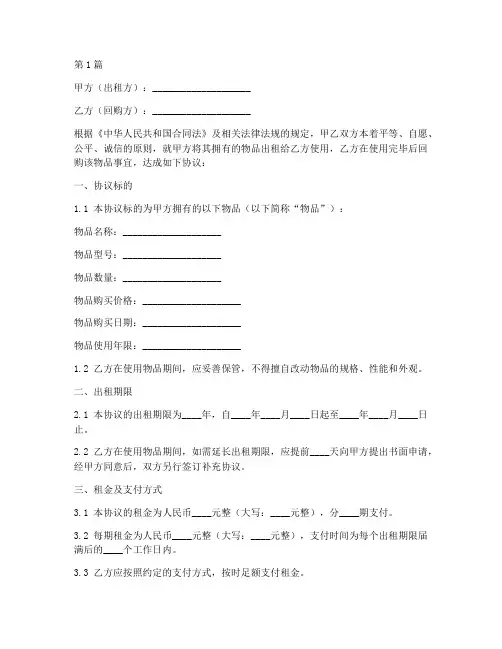 第1篇

甲方（出租方）：____________________

乙方（回购方）：____________________

根据《中华人民共和国合同法》及相关法律法规的规定，甲乙双方本着平等、自愿、公平、诚信的原则，就甲方将其拥有的物品出租给乙方使用，乙方在使用完毕后回购该物品事宜，达成如下协议：

一、协议标的

1.1 本协议标的为甲方拥有的以下物品（以下简称“物品”）：

物品名称：____________________

物品型号：____________________

物品数量：____________________

物品购买价格：____________________

物品购买日期：____________________

物品使用年限：____________________

1.2 乙方在使用物品期间，应妥善保管，不得擅自改动物品的规格、性能和外观。

二、出租期限

2.1 本协议的出租期限为____年，自____年____月____日起至____年____月____日止。

2.2 乙方在使用物品期间，如需延长出租期限，应提前____天向甲方提出书面申请，经甲方同意后，双方另行签订补充协议。

三、租金及支付方式

3.1 本协议的租金为人民币____元整（大写：____元整），分____期支付。

3.2 每期租金为人民币____元整（大写：____元整），支付时间为每个出租期限届满后的____个工作日内。

3.3 乙方应按照约定的支付方式，按时足额支付租金。